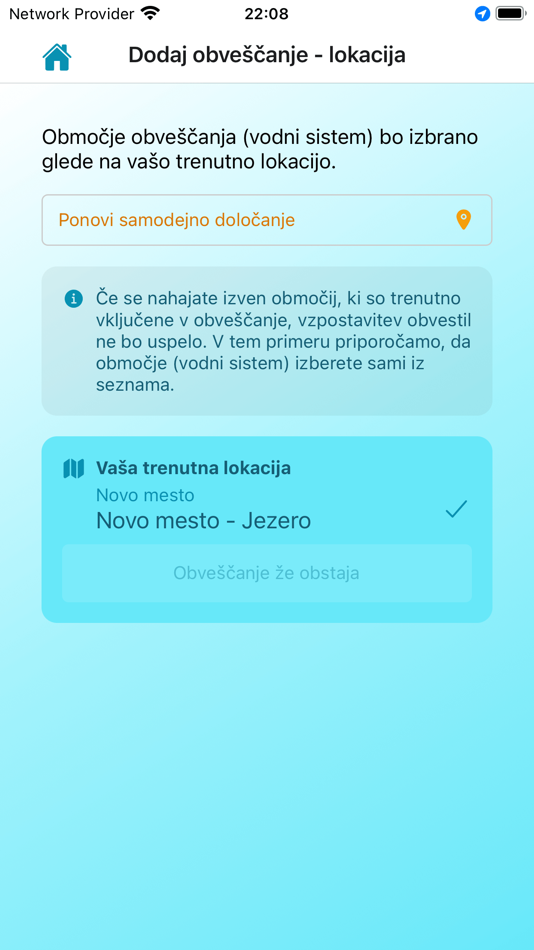 Network Provider 22:08

Dodaj obveščanje - lokacija

Območje obveščanja (vodni sistem) bo izbrano glede na vašo trenutno lokacijo.

Ponovi samodejno določanje

Če se nahajate izven območij, ki so trenutno vključene v obveščanje, vzpostavitev obvestil ne bo uspelo. V tem primeru priporočamo, da območje (vodni sistem) izberete sami iz seznama.

Vaša trenutna lokacija
Novo mesto
Novo mesto - Jezero

Obveščanje že obstaja